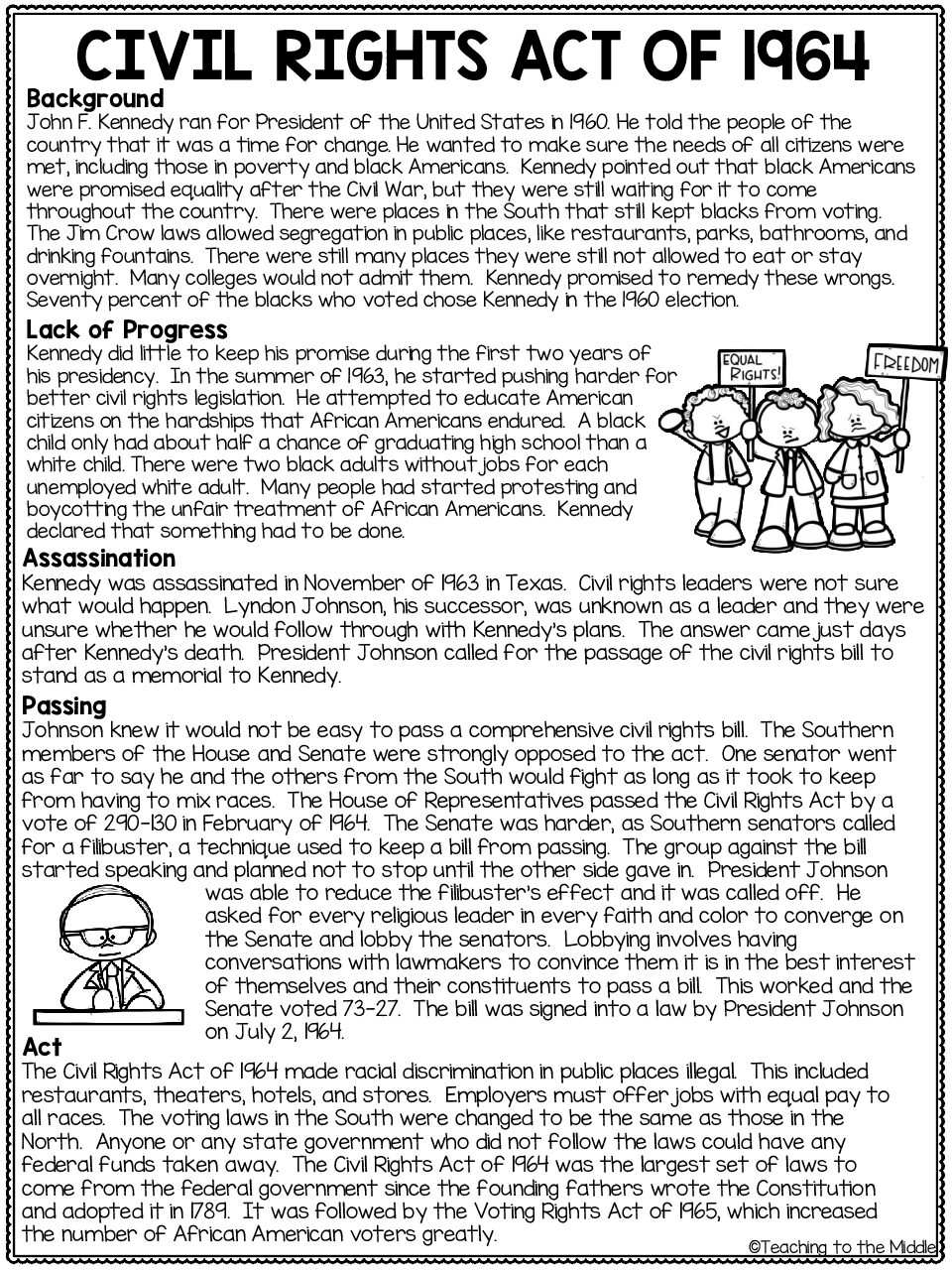 CIVIL RIGHTS ACT OF 1964

Background
John F. Kennedy ran for President of the United States in 1960. He told the people of the country that it was a time for change. He wanted to make sure the needs of all citizens were met, including those in poverty and black Americans. Kennedy pointed out that black Americans were promised equality after the Civil War, but they were still waiting for it to come throughout the country. There were places in the South that still kept blacks from voting. The Jim Crow laws allowed segregation in public places, like restaurants, parks, bathrooms, and drinking fountains. There were still many places they were still not allowed to eat or stay overnight. Many colleges would not admit them. Kennedy promised to remedy these wrongs. Seventy percent of the blacks who voted chose Kennedy in the 1960 election.

Lack of Progress
Kennedy did little to keep his promise during the first two years of his presidency. In the summer of 1963, he started pushing harder for better civil rights legislation. He attempted to educate American citizens on the hardships that African Americans endured. A black child only had about half a chance of graduating high school than a white child. There were two black adults without jobs for each unemployed white adult. Many people had started protesting and boycotting the unfair treatment of African Americans. Kennedy declared that something had to be done.

EQUAL RIGHTS!

FREEDOM

Assassination
Kennedy was assassinated in November of 1963 in Texas. Civil rights leaders were not sure what would happen. Lyndon Johnson, his successor, was unknown as a leader and they were unsure whether he would follow through with Kennedy's plans. The answer came just days after Kennedy's death. President Johnson called for the passage of the civil rights bill to stand as a memorial to Kennedy.

Passing
Johnson knew it would not be easy to pass a comprehensive civil rights bill. The Southern members of the House and Senate were strongly opposed to the act. One senator went as far to say he and the others from the South would fight as long as it took to keep from having to mix races. The House of Representatives passed the Civil Rights Act by a vote of 290-130 in February of 1964. The Senate was harder, as Southern senators called for a filibuster, a technique used to keep a bill from passing. The group against the bill started speaking and planned not to stop until the other side gave in. President Johnson was able to reduce the filibuster's effect and it was called off. He asked for every religious leader in every faith and color to converge on the Senate and lobby the senators. Lobbying involves having conversations with lawmakers to convince them it is in the best interest of themselves and their constituents to pass a bill. This worked and the Senate voted 73-27. The bill was signed into a law by President Johnson on July 2, 1964.

Act
The Civil Rights Act of 1964 made racial discrimination in public places illegal. This included restaurants, theaters, hotels, and stores. Employers must offer jobs with equal pay to all races. The voting laws in the South were changed to be the same as those in the North. Anyone or any state government who did not follow the laws could have any federal funds taken away. The Civil Rights Act of 1964 was the largest set of laws to come from the federal government since the founding fathers wrote the Constitution and adopted it in 1789. It was followed by the Voting Rights Act of 1965, which increased the number of African American voters greatly.

©Teaching to the Middle